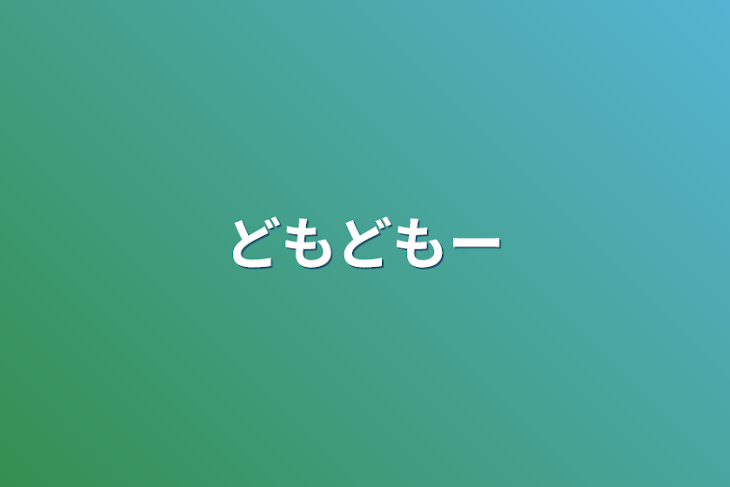 どもどもー